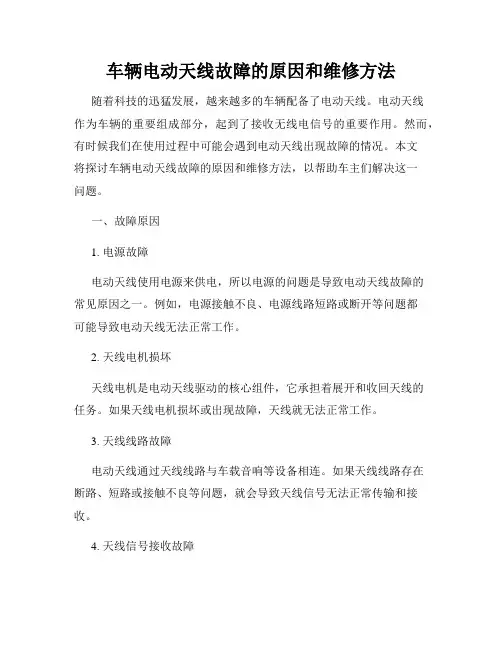 车辆电动天线故障的原因和维修方法

随着科技的迅猛发展，越来越多的车辆配备了电动天线。电动天线作为车辆的重要组成部分，起到了接收无线电信号的重要作用。然而，有时候我们在使用过程中可能会遇到电动天线出现故障的情况。本文将探讨车辆电动天线故障的原因和维修方法，以帮助车主们解决这一问题。

一、故障原因

1. 电源故障

电动天线使用电源来供电，所以电源的问题是导致电动天线故障的常见原因之一。例如，电源接触不良、电源线路短路或断开等问题都可能导致电动天线无法正常工作。

2. 天线电机损坏

天线电机是电动天线驱动的核心组件，它承担着展开和收回天线的任务。如果天线电机损坏或出现故障，天线就无法正常工作。

3. 天线线路故障

电动天线通过天线线路与车载音响等设备相连。如果天线线路存在断路、短路或接触不良等问题，就会导致天线信号无法正常传输和接收。

4. 天线信号接收故障